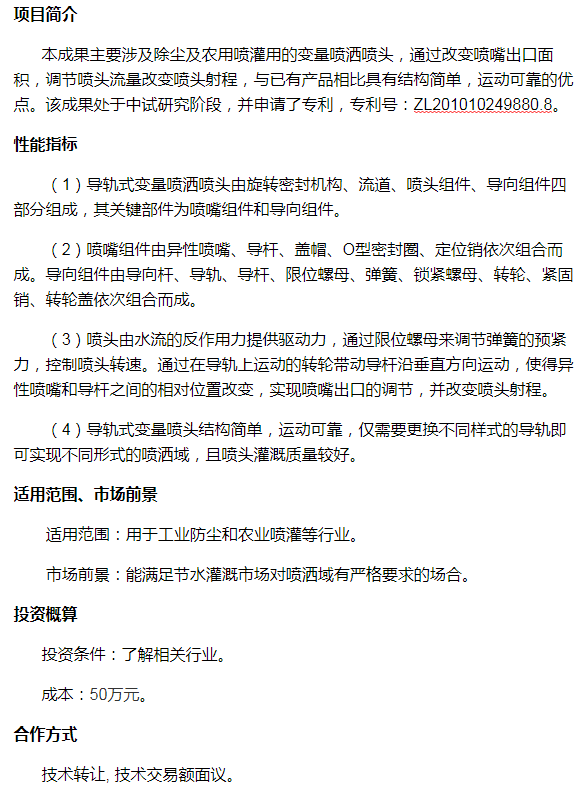 项目简介

本成果主要涉及除尘及农用喷灌用的变量喷洒喷头，通过改变喷嘴出口面积，调节喷头流量改变喷头射程，与已有产品相比具有结构简单，运动可靠的优点。该成果处于中试研究阶段，并申请了专利，专利号：ZL201010249880.8。

性能指标

（1）导轨式变量喷洒喷头由旋转密封机构、流道、喷头组件、导向组件四部分组成，其关键部件为喷嘴组件和导向组件。

（2）喷嘴组件由异性喷嘴、导杆、盖帽、O型密封圈、定位销依次组合而成。导向组件由导向杆、导轨、导杆、限位螺母、弹簧、锁紧螺母、转轮、紧固销、转轮盖依次组合而成。

（3）喷头由水流的反作用力提供驱动力，通过限位螺母来调节弹簧的预紧力，控制喷头转速。通过在导轨上运动的转轮带动导杆沿垂直方向运动，使得异性喷嘴和导杆之间的相对位置改变，实现喷嘴出口的调节，并改变喷头射程。

（4）导轨式变量喷头结构简单，运动可靠，仅需要更换不同样式的导轨即可实现不同形式的喷洒域，且喷头灌溉质量较好。

适用范围、市场前景

适用范围：用于工业防尘和农业喷灌等行业。

市场前景：能满足节水灌溉市场对喷洒域有严格要求的场合。

投资概算

投资条件：了解相关行业。

成本：50万元。

合作方式

技术转让, 技术交易额面议。